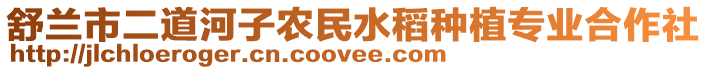 舒兰市二道河子农民水稻种植专业合作社
http://jlchloeroger.cn.coovee.com